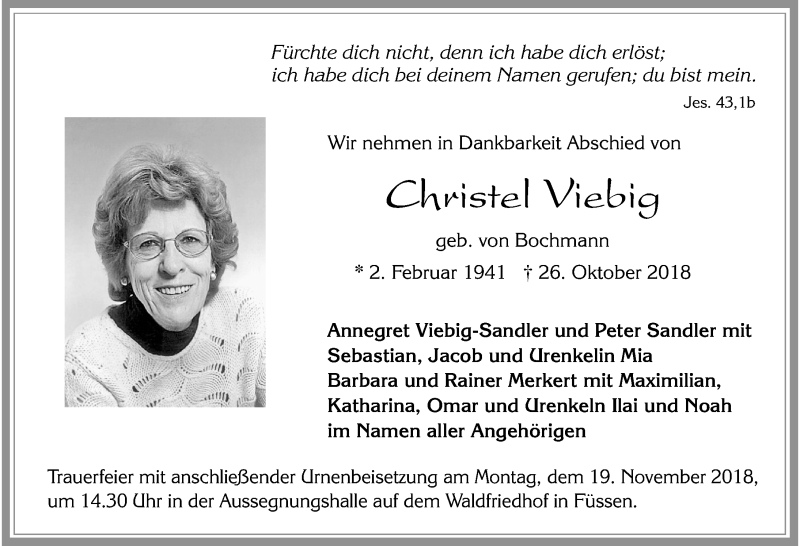 Fürchte dich nicht, denn ich habe dich erlöst;
ich habe dich bei deinem Namen gerufen; du bist mein.
Jes. 43,1b

Wir nehmen in Dankbarkeit Abschied von

Christel Viebig

geb. von Bochmann

* 2. Februar 1941 † 26. Oktober 2018

Annegret Viebig-Sandler und Peter Sandler mit
Sebastian, Jacob und Urenkelin Mia
Barbara und Rainer Merkert mit Maximilian,
Katharina, Omar und Urenkeln Ilai und Noah
im Namen aller Angehörigen

Trauerfeier mit anschließender Urnenbeisetzung am Montag, dem 19. November 2018, um 14.30 Uhr in der Aussegnungshalle auf dem Waldfriedhof in Füssen.